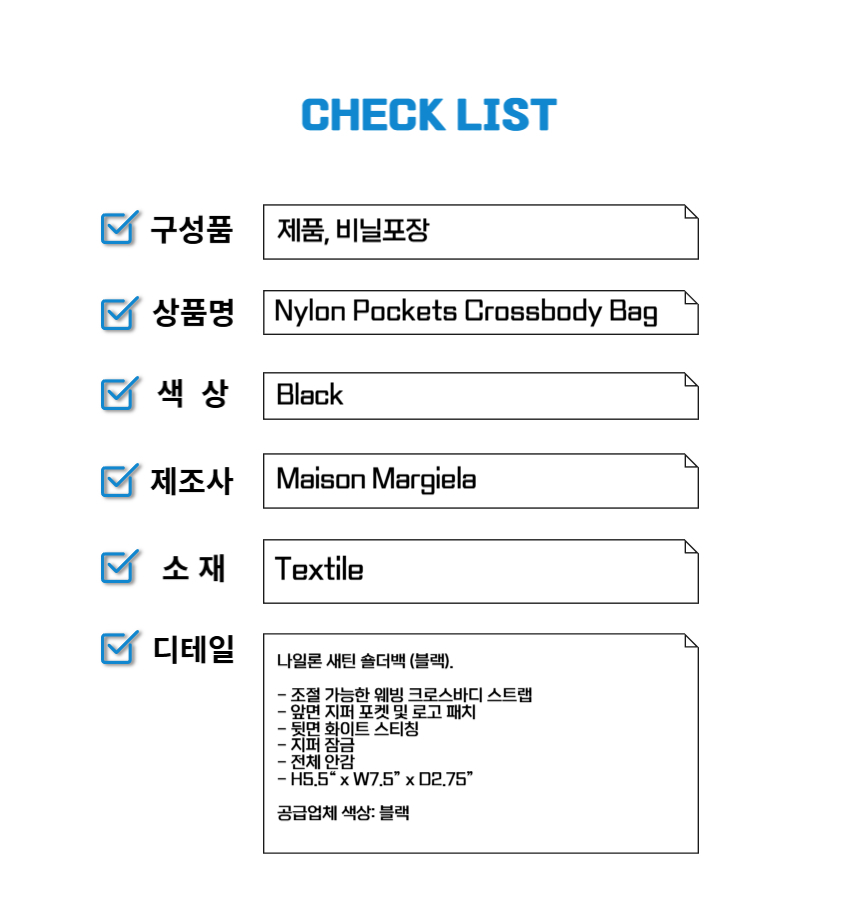 CHECK LIST

☑ 구성품
제품, 비닐포장

☑ 상품명
Nylon Pockets Crossbody Bag

☑ 색 상
Black

☑ 제조사
Maison Margiela

☑ 소 재
Textile

☑ 디테일
나일론 새틴 숄더백 (블랙).

- 조절 가능한 웨빙 크로스바디 스트랩
- 앞면 지퍼 포켓 및 로고 패치
- 뒷면 화이트 스티칭
- 지퍼 잠금
- 전체 안감
- H5.5" x W7.5" x D2.75"

공급업체 색상: 블랙